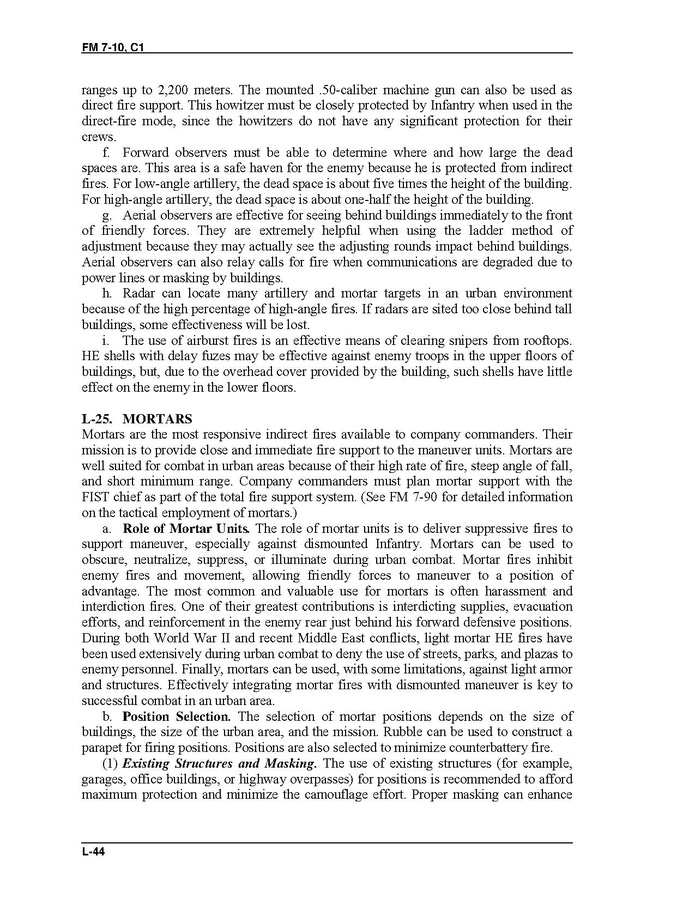 FM 7-10, C1

ranges up to 2,200 meters. The mounted .50-caliber machine gun can also be used as direct fire support. This howitzer must be closely protected by Infantry when used in the direct-fire mode, since the howitzers do not have any significant protection for their crews.

f. Forward observers must be able to determine where and how large the dead spaces are. This area is a safe haven for the enemy because he is protected from indirect fires. For low-angle artillery, the dead space is about five times the height of the building. For high-angle artillery, the dead space is about one-half the height of the building.

g. Aerial observers are effective for seeing behind buildings immediately to the front of friendly forces. They are extremely helpful when using the ladder method of adjustment because they may actually see the adjusting rounds impact behind buildings. Aerial observers can also relay calls for fire when communications are degraded due to power lines or masking by buildings.

h. Radar can locate many artillery and mortar targets in an urban environment because of the high percentage of high-angle fires. If radars are sited too close behind tall buildings, some effectiveness will be lost.

i. The use of airburst fires is an effective means of clearing snipers from rooftops. HE shells with delay fuzes may be effective against enemy troops in the upper floors of buildings, but, due to the overhead cover provided by the building, such shells have little effect on the enemy in the lower floors.

L-25. MORTARS
Mortars are the most responsive indirect fires available to company commanders. Their mission is to provide close and immediate fire support to the maneuver units. Mortars are well suited for combat in urban areas because of their high rate of fire, steep angle of fall, and short minimum range. Company commanders must plan mortar support with the FIST chief as part of the total fire support system. (See FM 7-90 for detailed information on the tactical employment of mortars.)

a. Role of Mortar Units. The role of mortar units is to deliver suppressive fires to support maneuver, especially against dismounted Infantry. Mortars can be used to obscure, neutralize, suppress, or illuminate during urban combat. Mortar fires inhibit enemy fires and movement, allowing friendly forces to maneuver to a position of advantage. The most common and valuable use for mortars is often harassment and interdiction fires. One of their greatest contributions is interdicting supplies, evacuation efforts, and reinforcement in the enemy rear just behind his forward defensive positions. During both World War II and recent Middle East conflicts, light mortar HE fires have been used extensively during urban combat to deny the use of streets, parks, and plazas to enemy personnel. Finally, mortars can be used, with some limitations, against light armor and structures. Effectively integrating mortar fires with dismounted maneuver is key to successful combat in an urban area.

b. Position Selection. The selection of mortar positions depends on the size of buildings, the size of the urban area, and the mission. Rubble can be used to construct a parapet for firing positions. Positions are also selected to minimize counterbattery fire.

(1) Existing Structures and Masking. The use of existing structures (for example, garages, office buildings, or highway overpasses) for positions is recommended to afford maximum protection and minimize the camouflage effort. Proper masking can enhance

L-44